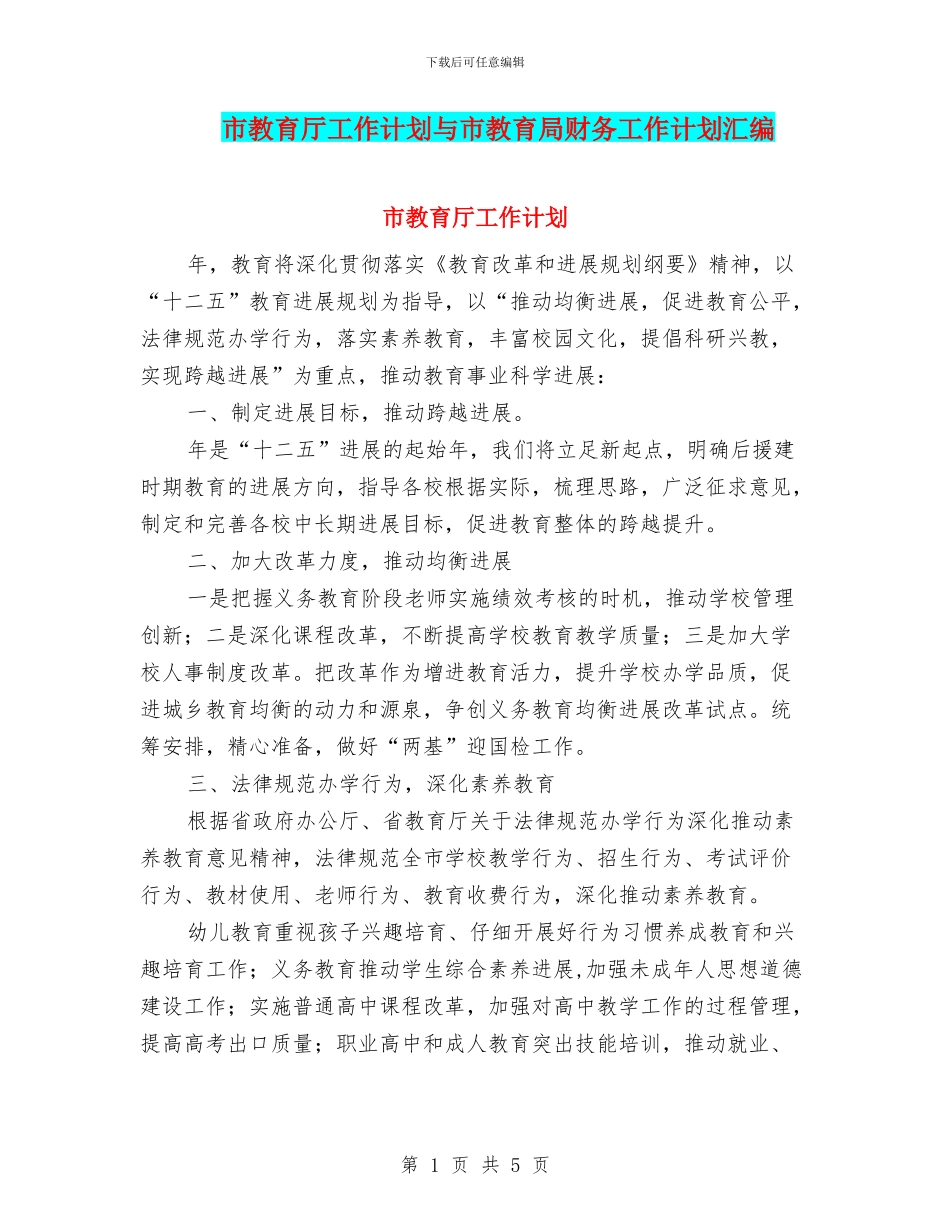 下载后可任意编辑

市教育厅工作计划与市教育局财务工作计划汇编

市教育厅工作计划

年，教育将深化贯彻落实《教育改革和进展规划纲要》精神，以“十二五”教育进展规划为指导，以“推动均衡进展，促进教育公平，法律规范办学行为，落实素养教育，丰富校园文化，提倡科研兴教，实现跨越进展”为重点，推动教育事业科学进展：

一、制定进展目标，推动跨越进展。

年是“十二五”进展的起始年，我们将立足新起点，明确后援建时期教育的进展方向，指导各校根据实际，梳理思路，广泛征求意见，制定和完善各校中长期进展目标，促进教育整体的跨越提升。

二、加大改革力度，推动均衡进展

一是把握义务教育阶段老师实施绩效考核的时机，推动学校管理创新；二是深化课程改革，不断提高学校教育教学质量；三是加大学校人事制度改革。把改革作为增进教育活力，提升学校办学品质，促进城乡教育均衡的动力和源泉，争创义务教育均衡进展改革试点。统筹安排，精心准备，做好“两基”迎国检工作。

三、法律规范办学行为，深化素养教育

根据省政府办公厅、省教育厅关于法律规范办学行为深化推动素养教育意见精神，法律规范全市学校教学行为、招生行为、考试评价行为、教材使用、老师行为、教育收费行为，深化推动素养教育。

幼儿教育重视孩子兴趣培育、仔细开展好行为习惯养成教育和兴趣培育工作；义务教育推动学生综合素养进展,加强未成年人思想道德建设工作；实施普通高中课程改革，加强对高中教学工作的过程管理，提高高考出口质量；职业高中和成人教育突出技能培训，推动就业、

第 1 页 共 5 页